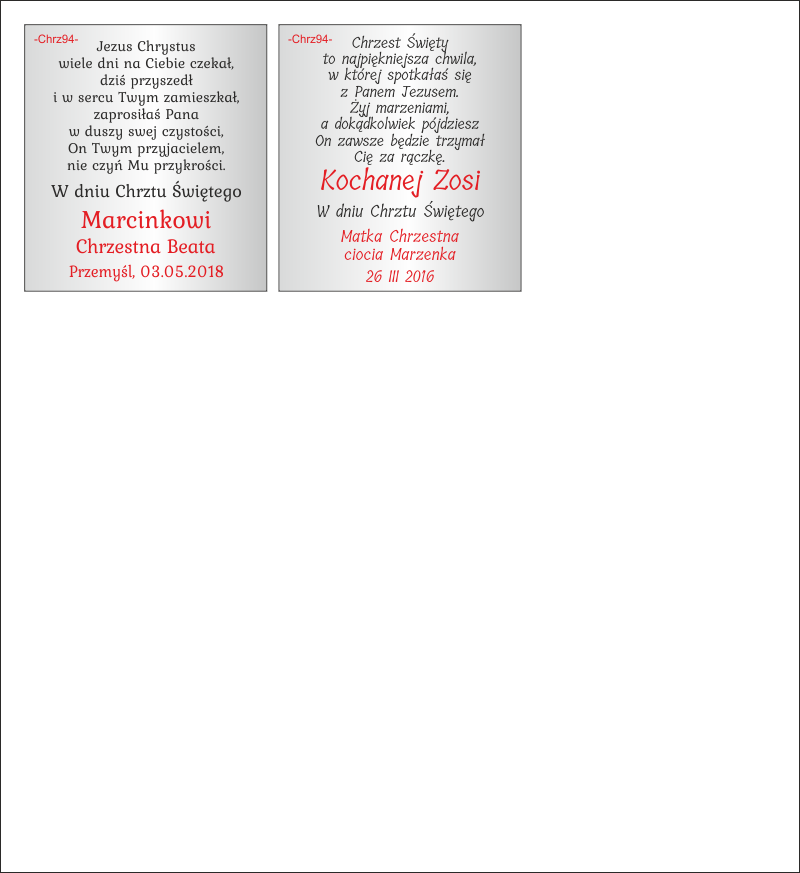 -Chrz94-
Jezus Chrystus
wiele dni na Ciebie czekał,
dziś przyszedł
i w sercu Twym zamieszkał,
zaprosiłaś Pana
w duszy swej czystości,
On Twym przyjacielem,
nie czyń Mu przykrości.

W dniu Chrztu Świętego

Marcinkowi

Chrzestna Beata

Przemyśl, 03.05.2018

-Chrz94-
Chrzest Święty
to najpiękniejsza chwila,
w której spotkałaś się
z Panem Jezusem.
Żyj marzeniami,
a dokądkolwiek pójdziesz
On zawsze będzie trzymał
Cię za rączkę.

Kochanej Zosi

W dniu Chrztu Świętego

Matka Chrzestna
ciocia Marzenka

26 III 2016